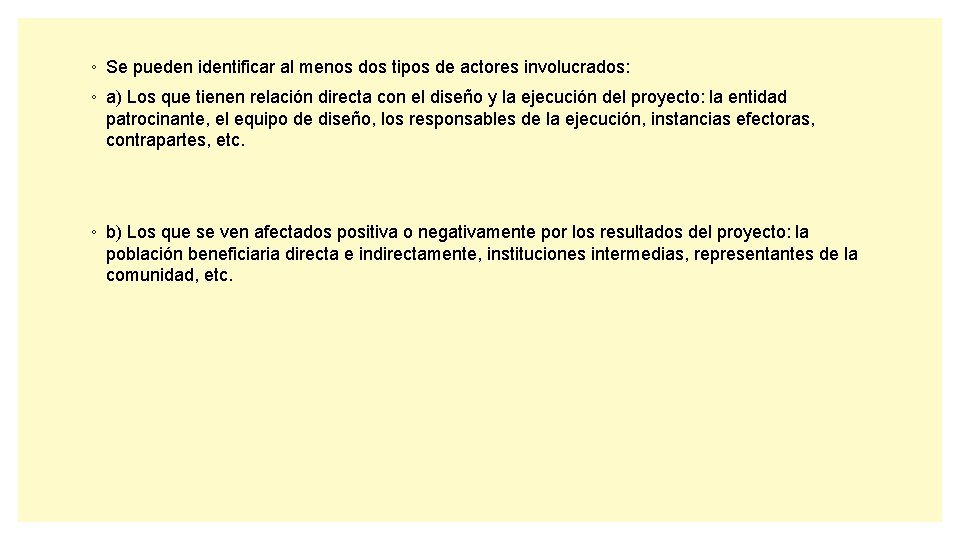 ◦ Se pueden identificar al menos dos tipos de actores involucrados:

◦ a) Los que tienen relación directa con el diseño y la ejecución del proyecto: la entidad patrocinante, el equipo de diseño, los responsables de la ejecución, instancias efectoras, contrapartes, etc.

◦ b) Los que se ven afectados positiva o negativamente por los resultados del proyecto: la población beneficiaria directa e indirectamente, instituciones intermedias, representantes de la comunidad, etc.